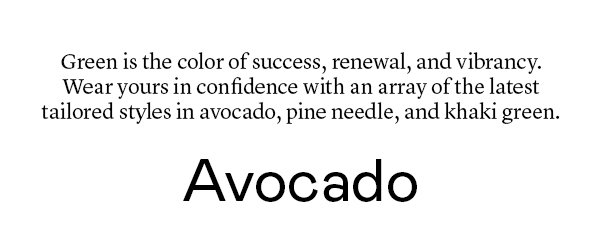 Green is the color of success, renewal, and vibrancy. Wear yours in confidence with an array of the latest tailored styles in avocado, pine needle, and khaki green.

Avocado